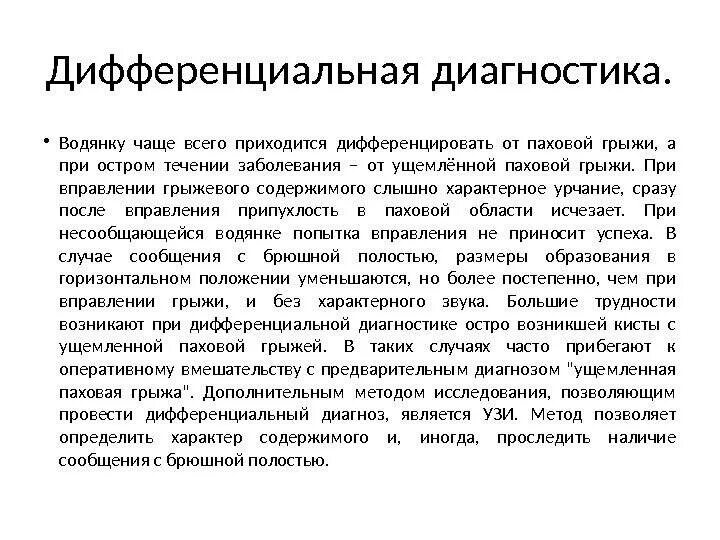 Дифференциальная диагностика.

• Водянку чаще всего приходится дифференцировать от паховой грыжи, а при остром течении заболевания – от ущемлённой паховой грыжи. При вправлении грыжевого содержимого слышно характерное урчание, сразу после вправления припухлость в паховой области исчезает. При несообщающейся водянке попытка вправления не приносит успеха. В случае сообщения с брюшной полостью, размеры образования в горизонтальном положении уменьшаются, но более постепенно, чем при вправлении грыжи, и без характерного звука. Большие трудности возникают при дифференциальной диагностике остро возникшей кисты с ущемленной паховой грыжей. В таких случаях часто прибегают к оперативному вмешательству с предварительным диагнозом "ущемленная паховая грыжа". Дополнительным методом исследования, позволяющим провести дифференциальный диагноз, является УЗИ. Метод позволяет определить характер содержимого и, иногда, проследить наличие сообщения с брюшной полостью.